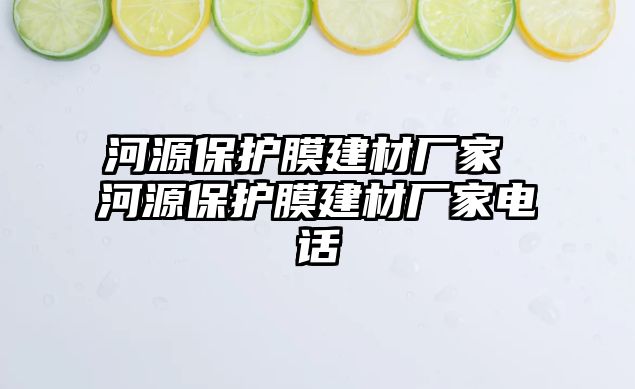 河源保护膜建材厂家 河源保护膜建材厂家电话